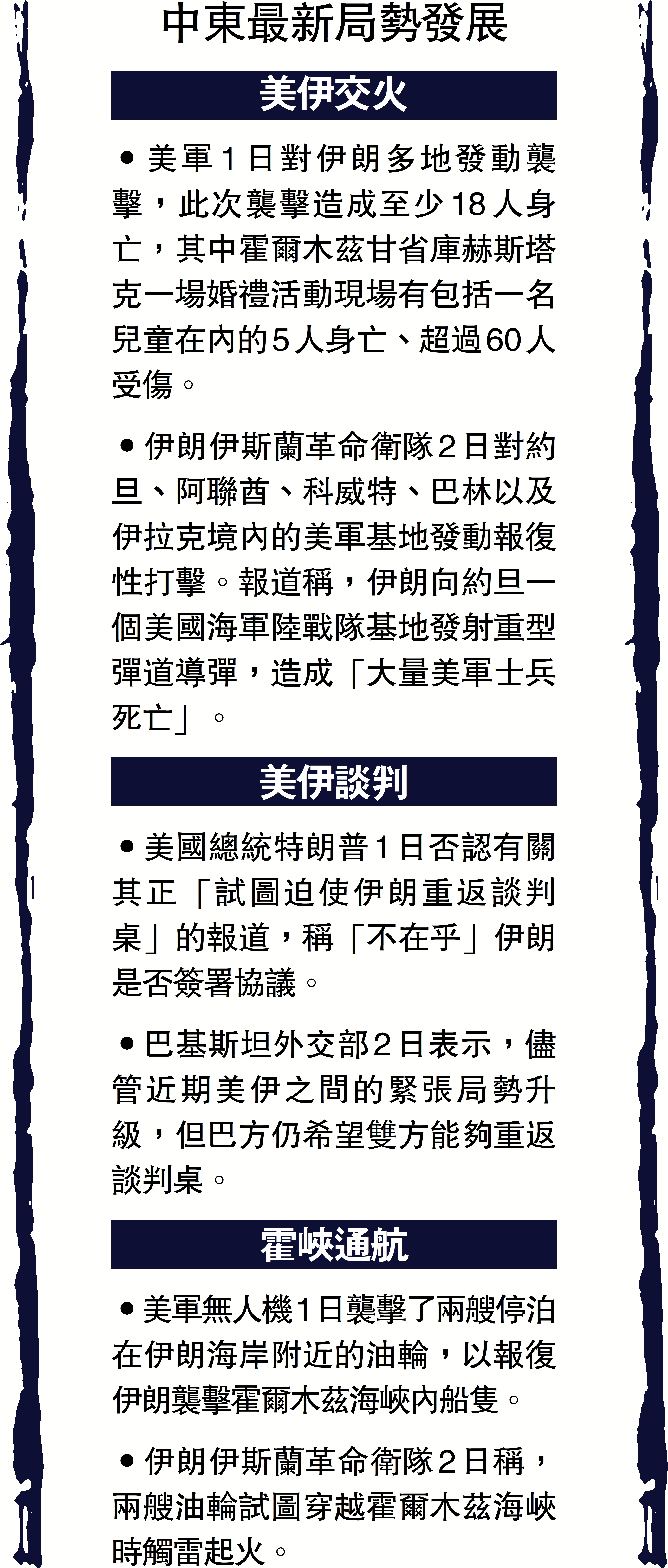 中東最新局勢發展

美伊交火

• 美軍1日對伊朗多地發動襲擊，此次襲擊造成至少18人身亡，其中霍爾木茲甘省庫赫斯塔克一場婚禮活動現場有包括一名兒童在內的5人身亡、超過60人受傷。

• 伊朗伊斯蘭革命衛隊2日對約旦、阿聯酋、科威特、巴林以及伊拉克境內的美軍基地發動報復性打擊。報道稱，伊朗向約旦一個美國海軍陸戰隊基地發射重型彈道導彈，造成「大量美軍士兵死亡」。

美伊談判

• 美國總統特朗普1日否認有關其正「試圖迫使伊朗重返談判桌」的報道，稱「不在乎」伊朗是否簽署協議。

• 巴基斯坦外交部2日表示，儘管近期美伊之間的緊張局勢升級，但巴方仍希望雙方能夠重返談判桌。

霍峽通航

• 美軍無人機1日襲擊了兩艘停泊在伊朗海岸附近的油輪，以報復伊朗襲擊霍爾木茲海峽內船隻。

• 伊朗伊斯蘭革命衛隊2日稱，兩艘油輪試圖穿越霍爾木茲海峽時觸雷起火。